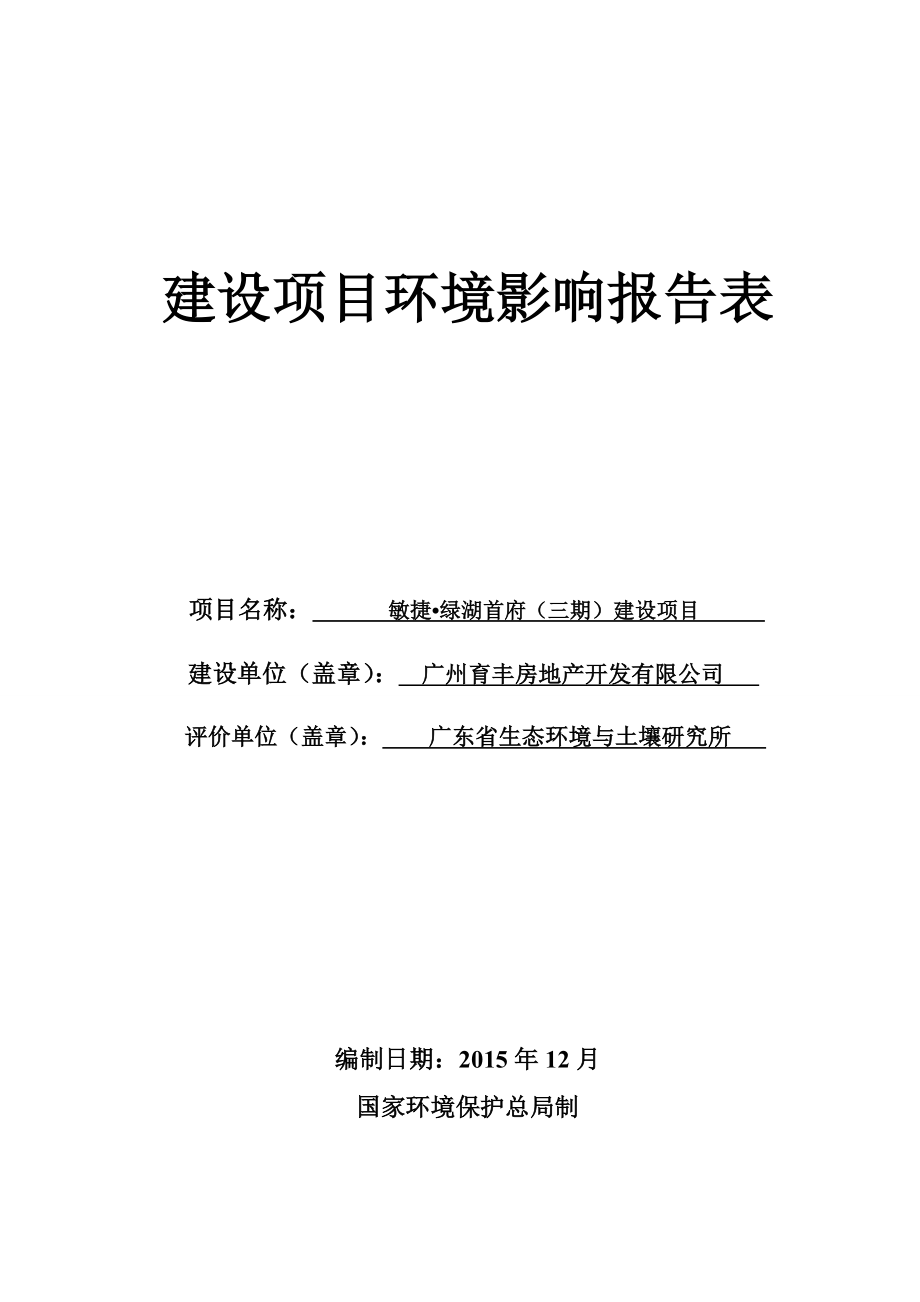 建设项目环境影响报告表

项目名称：敏捷•绿湖首府（三期）建设项目

建设单位（盖章）：广州育丰房地产开发有限公司

评价单位（盖章）：广东省生态环境与土壤研究所

编制日期：2015 年 12 月

国家环境保护总局制